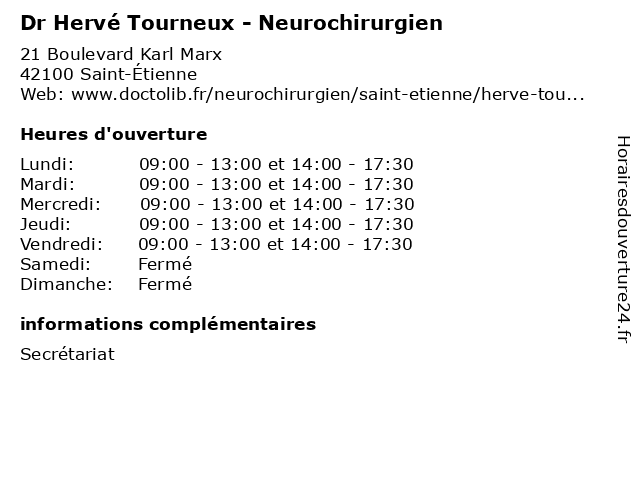 Dr Hervé Tourneux - Neurochirurgien

21 Boulevard Karl Marx
42100 Saint-Étienne
Web: www.doctolib.fr/neurochirurgien/saint-etienne/herve-tou...

Heures d'ouverture

| | |
|---|---|
| Lundi: | 09:00 - 13:00 et 14:00 - 17:30 |
| Mardi: | 09:00 - 13:00 et 14:00 - 17:30 |
| Mercredi: | 09:00 - 13:00 et 14:00 - 17:30 |
| Jeudi: | 09:00 - 13:00 et 14:00 - 17:30 |
| Vendredi: | 09:00 - 13:00 et 14:00 - 17:30 |
| Samedi: | Fermé |
| Dimanche: | Fermé |

informations complémentaires

Secrétariat

Horairesdouverture24.fr